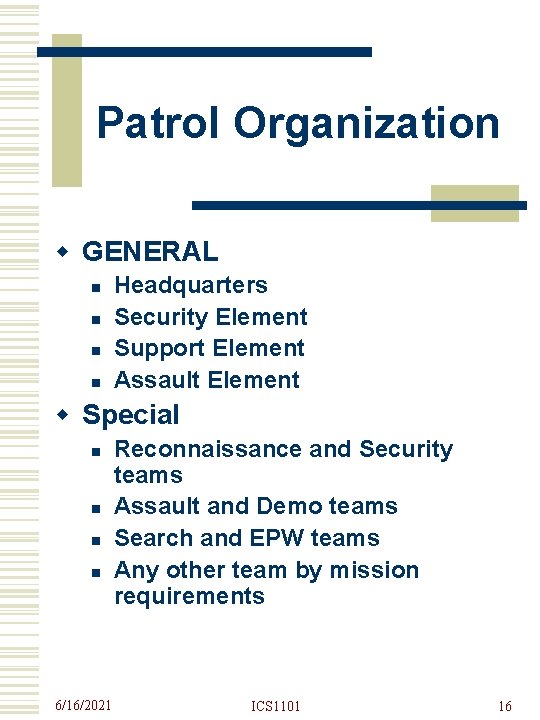 Patrol Organization

- GENERAL
  - Headquarters
  - Security Element
  - Support Element
  - Assault Element
- Special
  - Reconnaissance and Security teams
  - Assault and Demo teams
  - Search and EPW teams
  - Any other team by mission requirements

6/16/2021 ICS1101 16